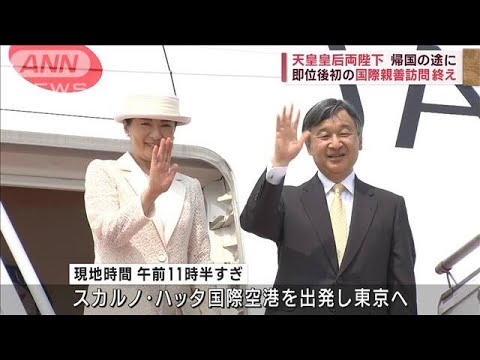 ANN NEWS

天皇皇后両陛下 帰国の途に
即位後初の国際親善訪問 終え

現地時間 午前11時半すぎ
スカルノ・ハッタ国際空港を出発し東京へ